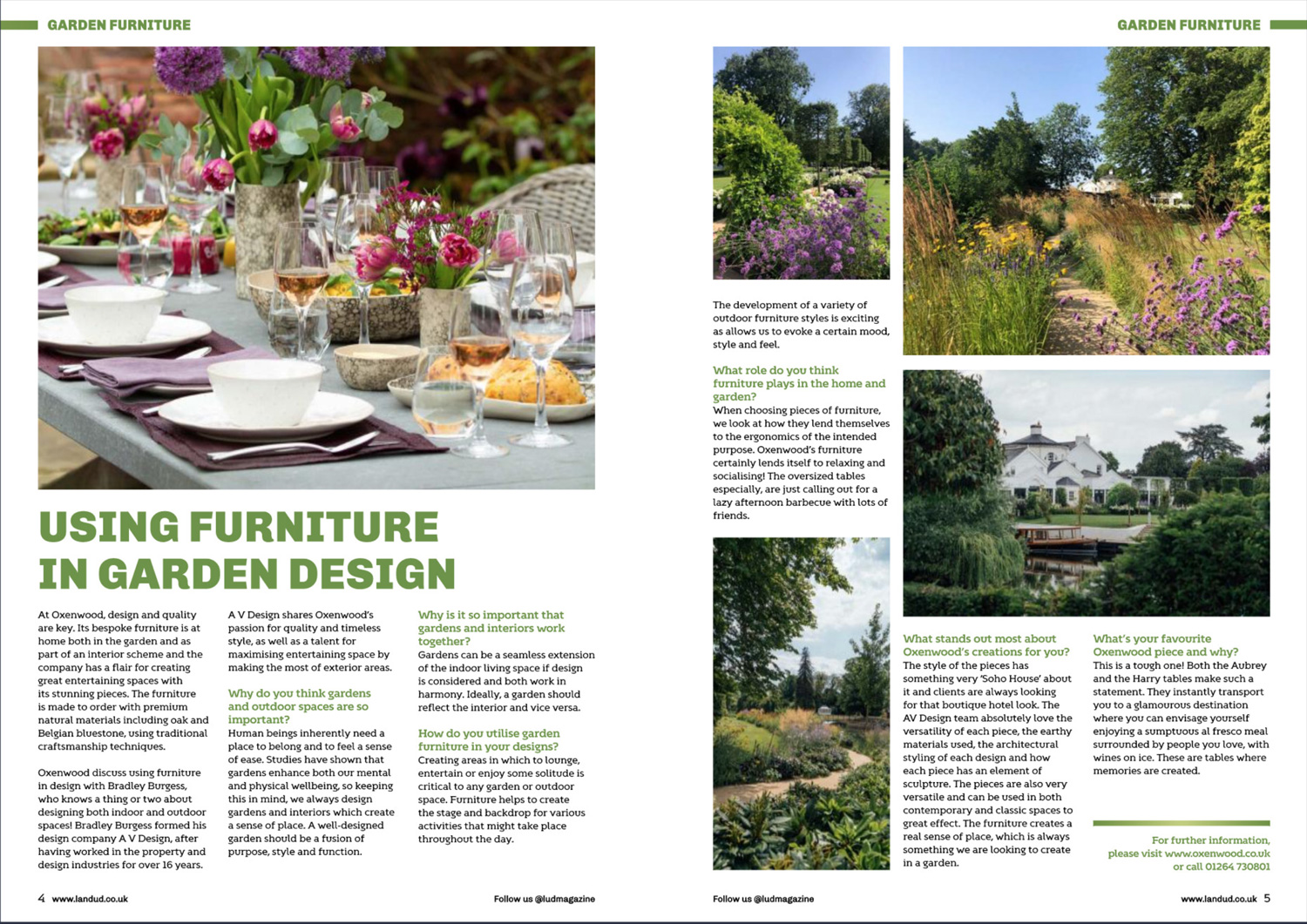 GARDEN FURNITURE

USING FURNITURE IN GARDEN DESIGN

At Oxenwood, design and quality are key. Its bespoke furniture is at home both in the garden and as part of an interior scheme and the company has a flair for creating great entertaining spaces with its stunning pieces. The furniture is made to order with premium natural materials including oak and Belgian bluestone, using traditional craftsmanship techniques.

Oxenwood discuss using furniture in design with Bradley Burgess, who knows a thing or two about designing both indoor and outdoor spaces! Bradley Burgess formed his design company A V Design, after having worked in the property and design industries for over 16 years.

A V Design shares Oxenwood's passion for quality and timeless style, as well as a talent for maximising entertaining space by making the most of exterior areas.

Why do you think gardens and outdoor spaces are so important?
Human beings inherently need a place to belong and to feel a sense of ease. Studies have shown that gardens enhance both our mental and physical wellbeing, so keeping this in mind, we always design gardens and interiors which create a sense of place. A well-designed garden should be a fusion of purpose, style and function.

Why is it so important that gardens and interiors work together?
Gardens can be a seamless extension of the indoor living space if design is considered and both work in harmony. Ideally, a garden should reflect the interior and vice versa.

How do you utilise garden furniture in your designs?
Creating areas in which to lounge, entertain or enjoy some solitude is critical to any garden or outdoor space. Furniture helps to create the stage and backdrop for various activities that might take place throughout the day.

4 www.landud.co.uk

Follow us @ludmagazine

GARDEN FURNITURE

The development of a variety of outdoor furniture styles is exciting as allows us to evoke a certain mood, style and feel.

What role do you think furniture plays in the home and garden?
When choosing pieces of furniture, we look at how they lend themselves to the ergonomics of the intended purpose. Oxenwood's furniture certainly lends itself to relaxing and socialising! The oversized tables especially, are just calling out for a lazy afternoon barbecue with lots of friends.

What stands out most about Oxenwood's creations for you?
The style of the pieces has something very 'Soho House' about it and clients are always looking for that boutique hotel look. The AV Design team absolutely love the versatility of each piece, the earthy materials used, the architectural styling of each design and how each piece has an element of sculpture. The pieces are also very versatile and can be used in both contemporary and classic spaces to great effect. The furniture creates a real sense of place, which is always something we are looking to create in a garden.

What's your favourite Oxenwood piece and why?
This is a tough one! Both the Aubrey and the Harry tables make such a statement. They instantly transport you to a glamourous destination where you can envisage yourself enjoying a sumptuous al fresco meal surrounded by people you love, with wines on ice. These are tables where memories are created.

For further information, please visit www.oxenwood.co.uk or call 01264 730801

Follow us @ludmagazine

www.landud.co.uk 5